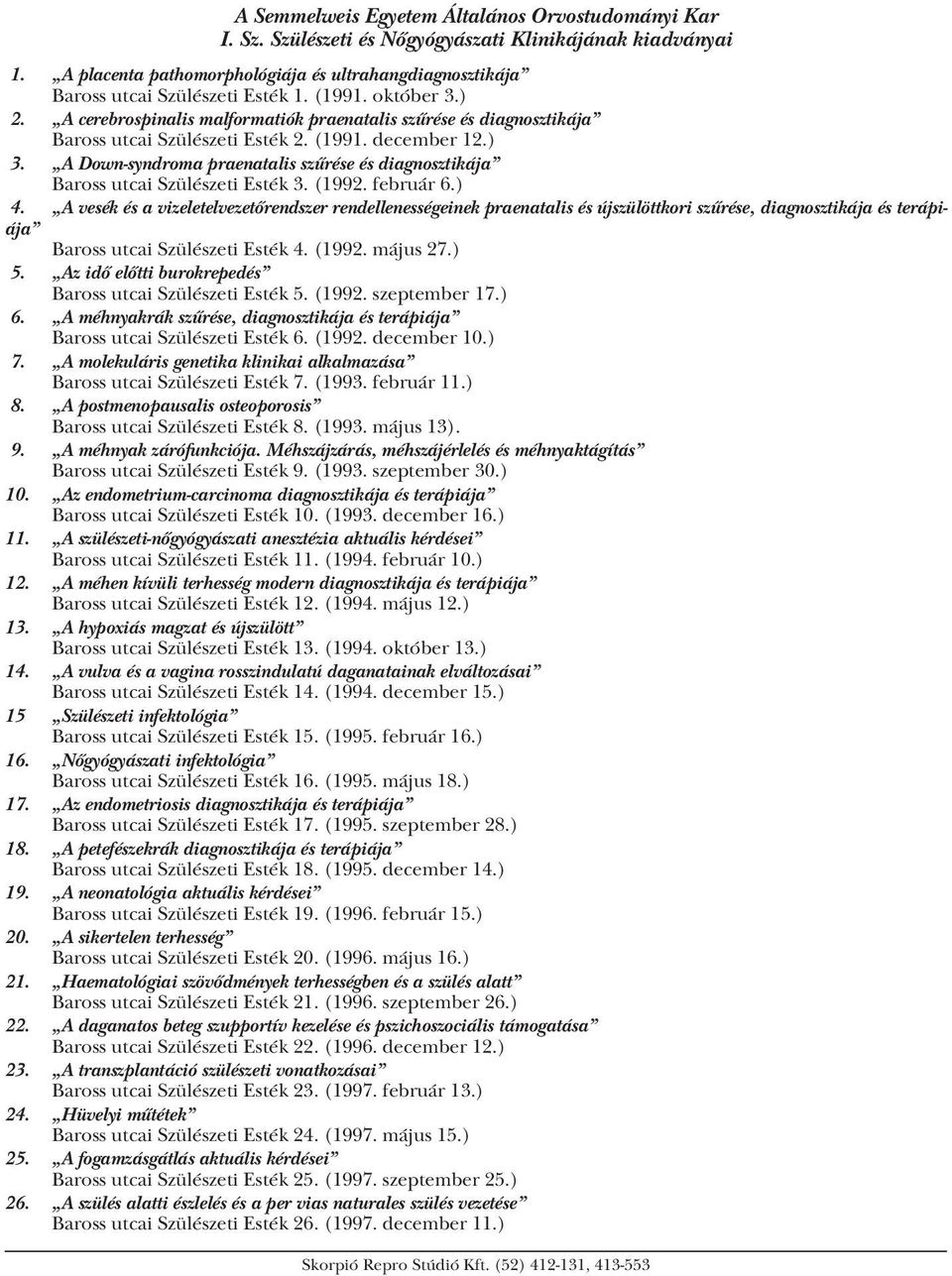 A Semmelweis Egyetem Általános Orvostudományi Kar
I. Sz. Szülészeti és Nőgyógyászati Klinikájának kiadványai

1. „A placenta pathomorphológiája és ultrahangdiagnosztikája”
Baross utcai Szülészeti Esték 1. (1991. október 3.)
2. „A cerebrospinalis malformatiók praenatalis szűrése és diagnosztikája”
Baross utcai Szülészeti Esték 2. (1991. december 12.)
3. „A Down-syndroma praenatalis szűrése és diagnosztikája”
Baross utcai Szülészeti Esték 3. (1992. február 6.)
4. „A vesék és a vizeletelvezetőrendszer rendellenességeinek praenatalis és újszülöttkori szűrése, diagnosztikája és terápiája”
Baross utcai Szülészeti Esték 4. (1992. május 27.)
5. „Az idő előtti burokrepedés”
Baross utcai Szülészeti Esték 5. (1992. szeptember 17.)
6. „A méhnyakrák szűrése, diagnosztikája és terápiája”
Baross utcai Szülészeti Esték 6. (1992. december 10.)
7. „A molekuláris genetika klinikai alkalmazása”
Baross utcai Szülészeti Esték 7. (1993. február 11.)
8. „A postmenopausalis osteoporosis”
Baross utcai Szülészeti Esték 8. (1993. május 13).
9. „A méhnyak zárófunkciója. Méhszájzárás, méhszájérlelés és méhnyaktágítás”
Baross utcai Szülészeti Esték 9. (1993. szeptember 30.)
10. „Az endometrium-carcinoma diagnosztikája és terápiája”
Baross utcai Szülészeti Esték 10. (1993. december 16.)
11. „A szülészeti-nőgyógyászati anesztézia aktuális kérdései”
Baross utcai Szülészeti Esték 11. (1994. február 10.)
12. „A méhen kívüli terhesség modern diagnosztikája és terápiája”
Baross utcai Szülészeti Esték 12. (1994. május 12.)
13. „A hypoxiás magzat és újszülött”
Baross utcai Szülészeti Esték 13. (1994. október 13.)
14. „A vulva és a vagina rosszindulatú daganatainak elváltozásai”
Baross utcai Szülészeti Esték 14. (1994. december 15.)
15 „Szülészeti infektológia”
Baross utcai Szülészeti Esték 15. (1995. február 16.)
16. „Nőgyógyászati infektológia”
Baross utcai Szülészeti Esték 16. (1995. május 18.)
17. „Az endometriosis diagnosztikája és terápiája”
Baross utcai Szülészeti Esték 17. (1995. szeptember 28.)
18. „A petefészekrák diagnosztikája és terápiája”
Baross utcai Szülészeti Esték 18. (1995. december 14.)
19. „A neonatológia aktuális kérdései”
Baross utcai Szülészeti Esték 19. (1996. február 15.)
20. „A sikertelen terhesség”
Baross utcai Szülészeti Esték 20. (1996. május 16.)
21. „Haematológiai szövődmények terhességben és a szülés alatt”
Baross utcai Szülészeti Esték 21. (1996. szeptember 26.)
22. „A daganatos beteg szupportív kezelése és pszichoszociális támogatása”
Baross utcai Szülészeti Esték 22. (1996. december 12.)
23. „A transzplantáció szülészeti vonatkozásai”
Baross utcai Szülészeti Esték 23. (1997. február 13.)
24. „Hüvelyi műtétek”
Baross utcai Szülészeti Esték 24. (1997. május 15.)
25. „A fogamzásgátlás aktuális kérdései”
Baross utcai Szülészeti Esték 25. (1997. szeptember 25.)
26. „A szülés alatti észlelés és a per vias naturales szülés vezetése”
Baross utcai Szülészeti Esték 26. (1997. december 11.)

Skorpió Repro Stúdió Kft. (52) 412-131, 413-553